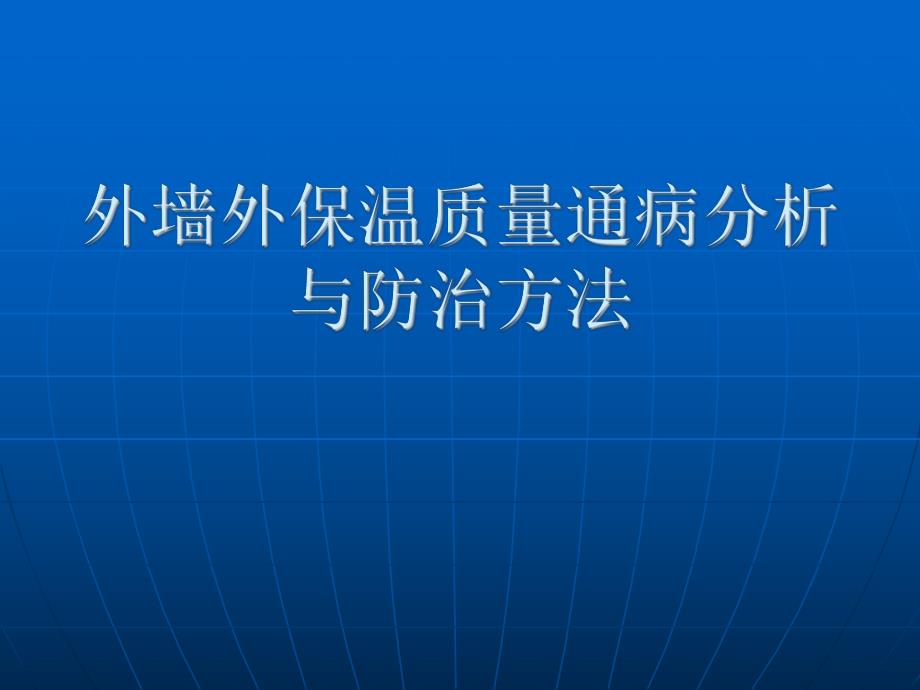 外墙外保温质量通病分析与防治方法